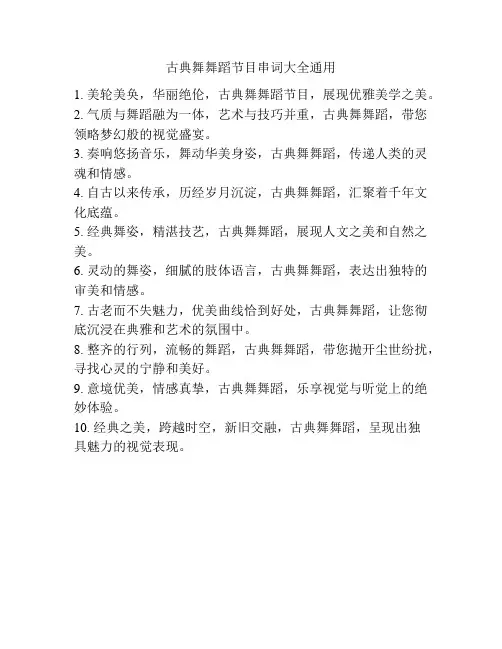 古典舞舞蹈节目串词大全通用

1. 美轮美奂，华丽绝伦，古典舞舞蹈节目，展现优雅美学之美。

2. 气质与舞蹈融为一体，艺术与技巧并重，古典舞舞蹈，带您领略梦幻般的视觉盛宴。

3. 奏响悠扬音乐，舞动华美身姿，古典舞舞蹈，传递人类的灵魂和情感。

4. 自古以来传承，历经岁月沉淀，古典舞舞蹈，汇聚着千年文化底蕴。

5. 经典舞姿，精湛技艺，古典舞舞蹈，展现人文之美和自然之美。

6. 灵动的舞姿，细腻的肢体语言，古典舞舞蹈，表达出独特的审美和情感。

7. 古老而不失魅力，优美曲线恰到好处，古典舞舞蹈，让您彻底沉浸在典雅和艺术的氛围中。

8. 整齐的行列，流畅的舞蹈，古典舞舞蹈，带您抛开尘世纷扰，寻找心灵的宁静和美好。

9. 意境优美，情感真挚，古典舞舞蹈，乐享视觉与听觉上的绝妙体验。

10. 经典之美，跨越时空，新旧交融，古典舞舞蹈，呈现出独具魅力的视觉表现。